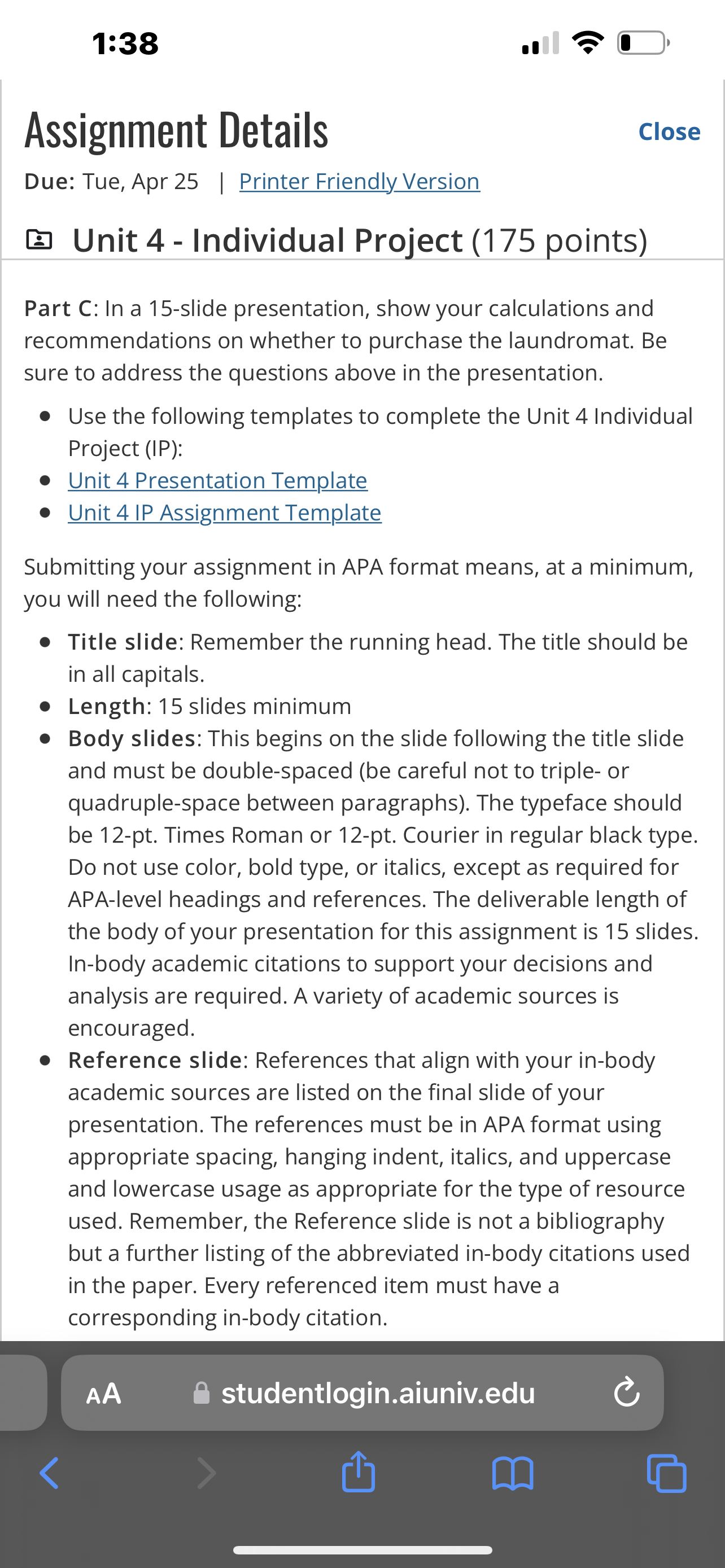 1:38

Assignment Details

Close

Due: Tue, Apr 25 | Printer Friendly Version

Unit 4 - Individual Project (175 points)

Part C: In a 15-slide presentation, show your calculations and recommendations on whether to purchase the laundromat. Be sure to address the questions above in the presentation.

- Use the following templates to complete the Unit 4 Individual Project (IP):
- Unit 4 Presentation Template
- Unit 4 IP Assignment Template

Submitting your assignment in APA format means, at a minimum, you will need the following:

- Title slide: Remember the running head. The title should be in all capitals.
- Length: 15 slides minimum
- Body slides: This begins on the slide following the title slide and must be double-spaced (be careful not to triple- or quadruple-space between paragraphs). The typeface should be 12-pt. Times Roman or 12-pt. Courier in regular black type. Do not use color, bold type, or italics, except as required for APA-level headings and references. The deliverable length of the body of your presentation for this assignment is 15 slides. In-body academic citations to support your decisions and analysis are required. A variety of academic sources is encouraged.
- Reference slide: References that align with your in-body academic sources are listed on the final slide of your presentation. The references must be in APA format using appropriate spacing, hanging indent, italics, and uppercase and lowercase usage as appropriate for the type of resource used. Remember, the Reference slide is not a bibliography but a further listing of the abbreviated in-body citations used in the paper. Every referenced item must have a corresponding in-body citation.

AA studentlogin.aiuniv.edu